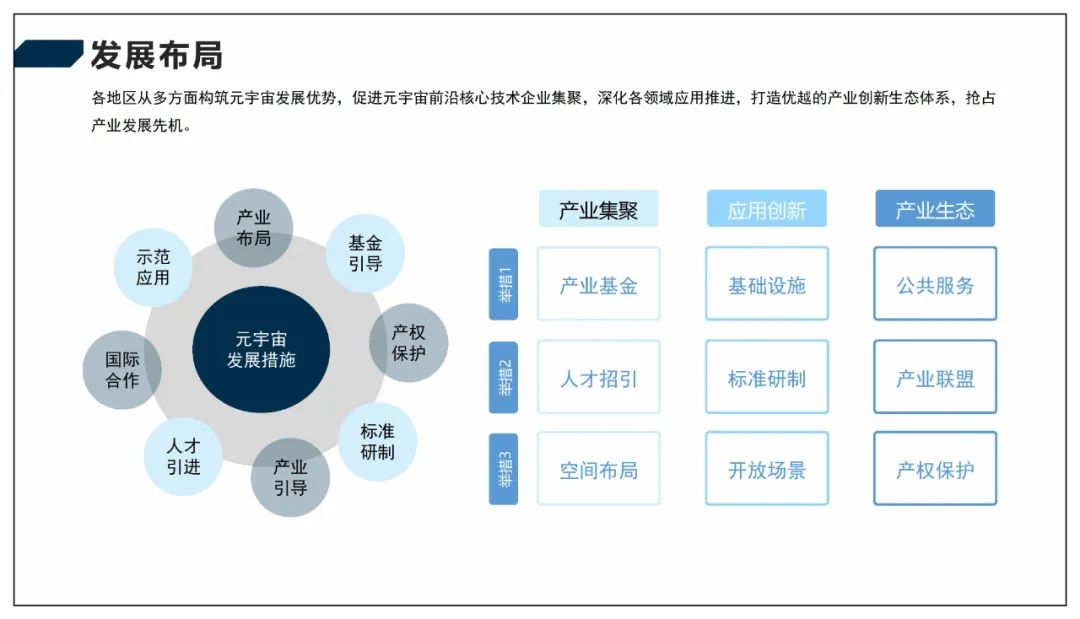 发展布局

各地区从多方面构筑元宇宙发展优势，促进元宇宙前沿核心技术企业集聚，深化各领域应用推进，打造优越的产业创新生态体系，抢占产业发展先机。

元宇宙发展措施

产业布局

基金引导

产权保护

标准研制

产业引导

人才引进

国际合作

示范应用

| | 产业集聚 | 应用创新 | 产业生态 |
|---|---|---|---|
| 举措1 | 产业基金 | 基础设施 | 公共服务 |
| 举措2 | 人才招引 | 标准研制 | 产业联盟 |
| 举措3 | 空间布局 | 开放场景 | 产权保护 |